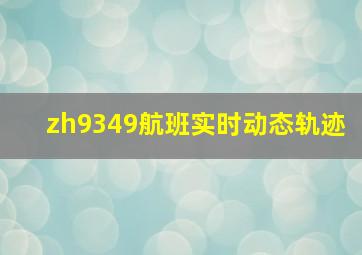 zh9349航班实时动态轨迹